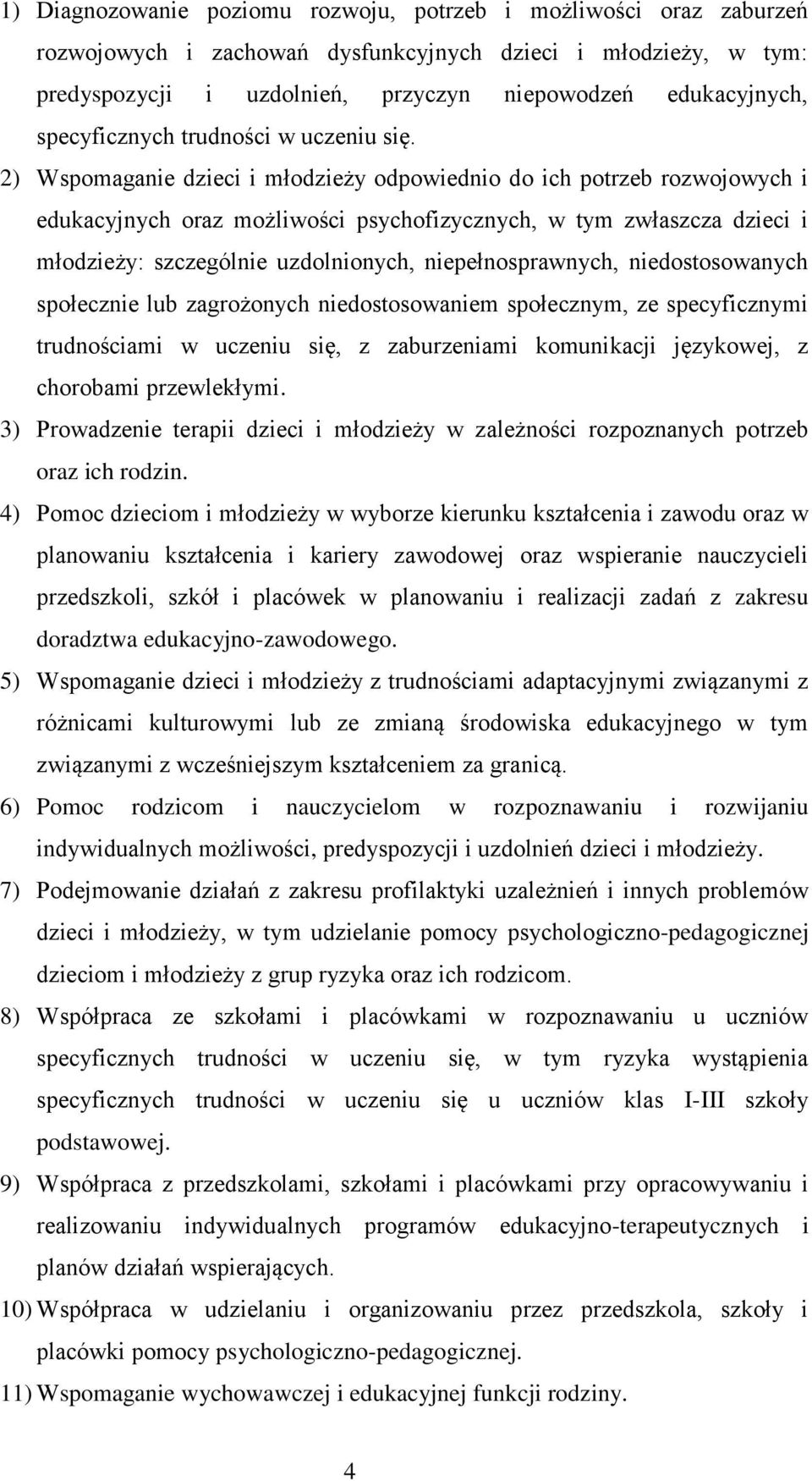 1) Diagnozowanie poziomu rozwoju, potrzeb i możliwości oraz zaburzeń rozwojowych i zachowań dysfunkcyjnych dzieci i młodzieży, w tym: predyspozycji i uzdolnień, przyczyn niepowodzeń edukacyjnych, specyficznych trudności w uczeniu się.

2) Wspomaganie dzieci i młodzieży odpowiednio do ich potrzeb rozwojowych i edukacyjnych oraz możliwości psychofizycznych, w tym zwłaszcza dzieci i młodzieży: szczególnie uzdolnionych, niepełnosprawnych, niedostosowanych społecznie lub zagrożonych niedostosowaniem społecznym, ze specyficznymi trudnościami w uczeniu się, z zaburzeniami komunikacji językowej, z chorobami przewlekłymi.

3) Prowadzenie terapii dzieci i młodzieży w zależności rozpoznanych potrzeb oraz ich rodzin.

4) Pomoc dzieciom i młodzieży w wyborze kierunku kształcenia i zawodu oraz w planowaniu kształcenia i kariery zawodowej oraz wspieranie nauczycieli przedszkoli, szkół i placówek w planowaniu i realizacji zadań z zakresu doradztwa edukacyjno-zawodowego.

5) Wspomaganie dzieci i młodzieży z trudnościami adaptacyjnymi związanymi z różnicami kulturowymi lub ze zmianą środowiska edukacyjnego w tym związanymi z wcześniejszym kształceniem za granicą.

6) Pomoc rodzicom i nauczycielom w rozpoznawaniu i rozwijaniu indywidualnych możliwości, predyspozycji i uzdolnień dzieci i młodzieży.

7) Podejmowanie działań z zakresu profilaktyki uzależnień i innych problemów dzieci i młodzieży, w tym udzielanie pomocy psychologiczno-pedagogicznej dzieciom i młodzieży z grup ryzyka oraz ich rodzicom.

8) Współpraca ze szkołami i placówkami w rozpoznawaniu u uczniów specyficznych trudności w uczeniu się, w tym ryzyka wystąpienia specyficznych trudności w uczeniu się u uczniów klas I-III szkoły podstawowej.

9) Współpraca z przedszkolami, szkołami i placówkami przy opracowywaniu i realizowaniu indywidualnych programów edukacyjno-terapeutycznych i planów działań wspierających.

10) Współpraca w udzielaniu i organizowaniu przez przedszkola, szkoły i placówki pomocy psychologiczno-pedagogicznej.

11) Wspomaganie wychowawczej i edukacyjnej funkcji rodziny.

4